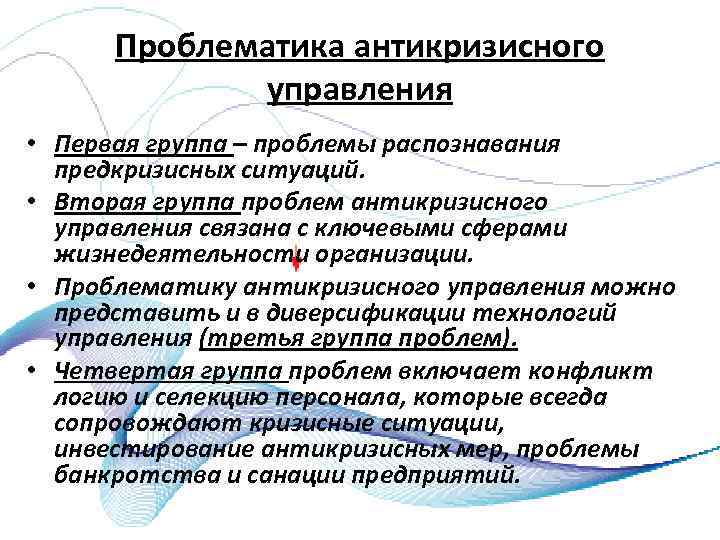 Проблематика антикризисного управления

• Первая группа – проблемы распознавания предкризисных ситуаций.
• Вторая группа проблем антикризисного управления связана с ключевыми сферами жизнедеятельности организации.
• Проблематику антикризисного управления можно представить и в диверсификации технологий управления (третья группа проблем).
• Четвертая группа проблем включает конфликт логию и селекцию персонала, которые всегда сопровождают кризисные ситуации, инвестирование антикризисных мер, проблемы банкротства и санации предприятий.